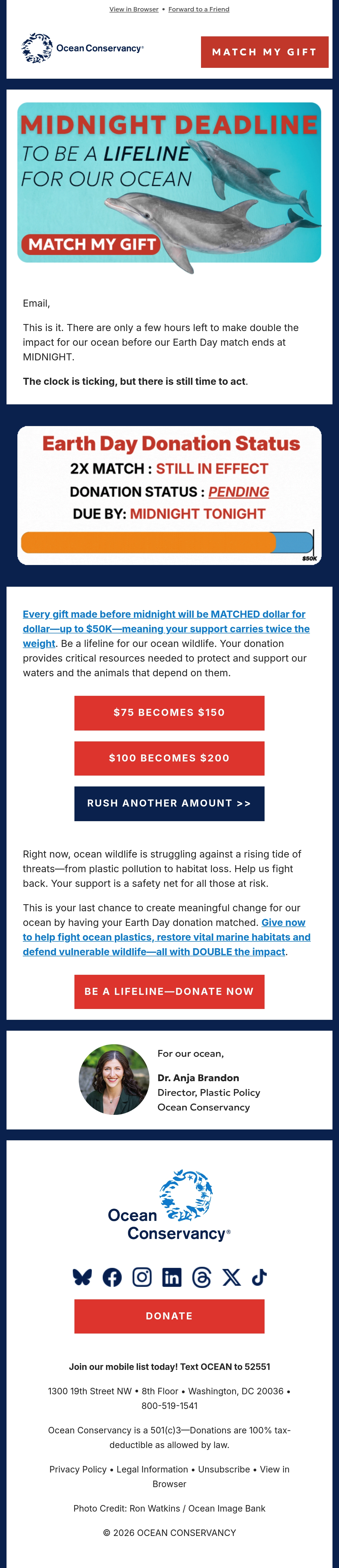 View in Browser • Forward to a Friend

Ocean Conservancy®

MATCH MY GIFT

MIDNIGHT DEADLINE
TO BE A LIFELINE FOR OUR OCEAN

MATCH MY GIFT

Email,

This is it. There are only a few hours left to make double the impact for our ocean before our Earth Day match ends at MIDNIGHT.

The clock is ticking, but there is still time to act.

Earth Day Donation Status
2X MATCH : STILL IN EFFECT
DONATION STATUS : PENDING
DUE BY: MIDNIGHT TONIGHT

$50K

Every gift made before midnight will be MATCHED dollar for dollar—up to $50K—meaning your support carries twice the weight. Be a lifeline for our ocean wildlife. Your donation provides critical resources needed to protect and support our waters and the animals that depend on them.

$75 BECOMES $150

$100 BECOMES $200

RUSH ANOTHER AMOUNT >>

Right now, ocean wildlife is struggling against a rising tide of threats—from plastic pollution to habitat loss. Help us fight back. Your support is a safety net for all those at risk.

This is your last chance to create meaningful change for our ocean by having your Earth Day donation matched. Give now to help fight ocean plastics, restore vital marine habitats and defend vulnerable wildlife—all with DOUBLE the impact.

BE A LIFELINE—DONATE NOW

For our ocean,

Dr. Anja Brandon
Director, Plastic Policy
Ocean Conservancy

Ocean Conservancy®

DONATE

Join our mobile list today! Text OCEAN to 52551

1300 19th Street NW • 8th Floor • Washington, DC 20036 • 800-519-1541

Ocean Conservancy is a 501(c)3—Donations are 100% tax-deductible as allowed by law.

Privacy Policy • Legal Information • Unsubscribe • View in Browser

Photo Credit: Ron Watkins / Ocean Image Bank

© 2026 OCEAN CONSERVANCY